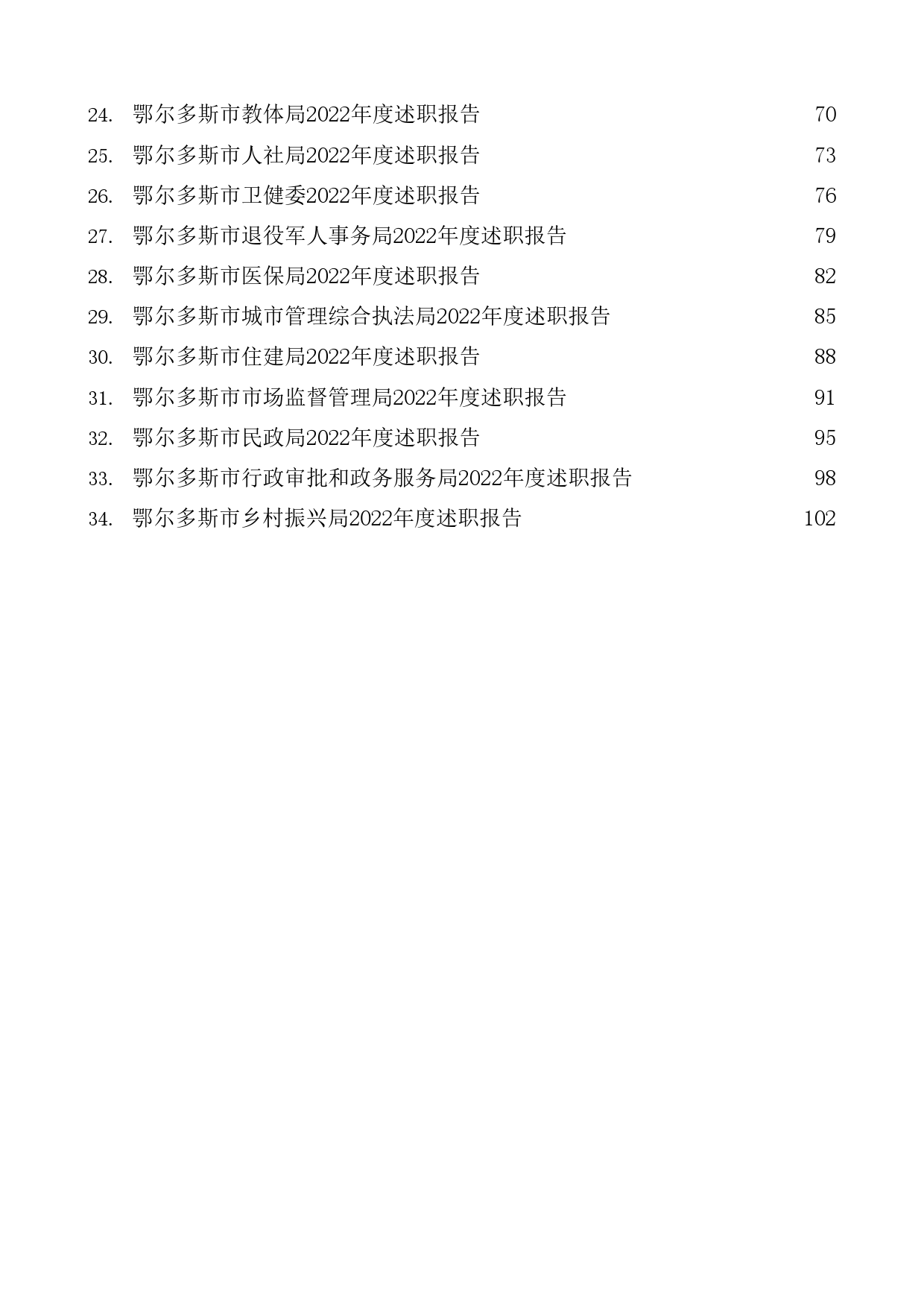 24. 鄂尔多斯市教体局2022年度述职报告 70
25. 鄂尔多斯市人社局2022年度述职报告 73
26. 鄂尔多斯市卫健委2022年度述职报告 76
27. 鄂尔多斯市退役军人事务局2022年度述职报告 79
28. 鄂尔多斯市医保局2022年度述职报告 82
29. 鄂尔多斯市城市管理综合执法局2022年度述职报告 85
30. 鄂尔多斯市住建局2022年度述职报告 88
31. 鄂尔多斯市市场监督管理局2022年度述职报告 91
32. 鄂尔多斯市民政局2022年度述职报告 95
33. 鄂尔多斯市行政审批和政务服务局2022年度述职报告 98
34. 鄂尔多斯市乡村振兴局2022年度述职报告 102